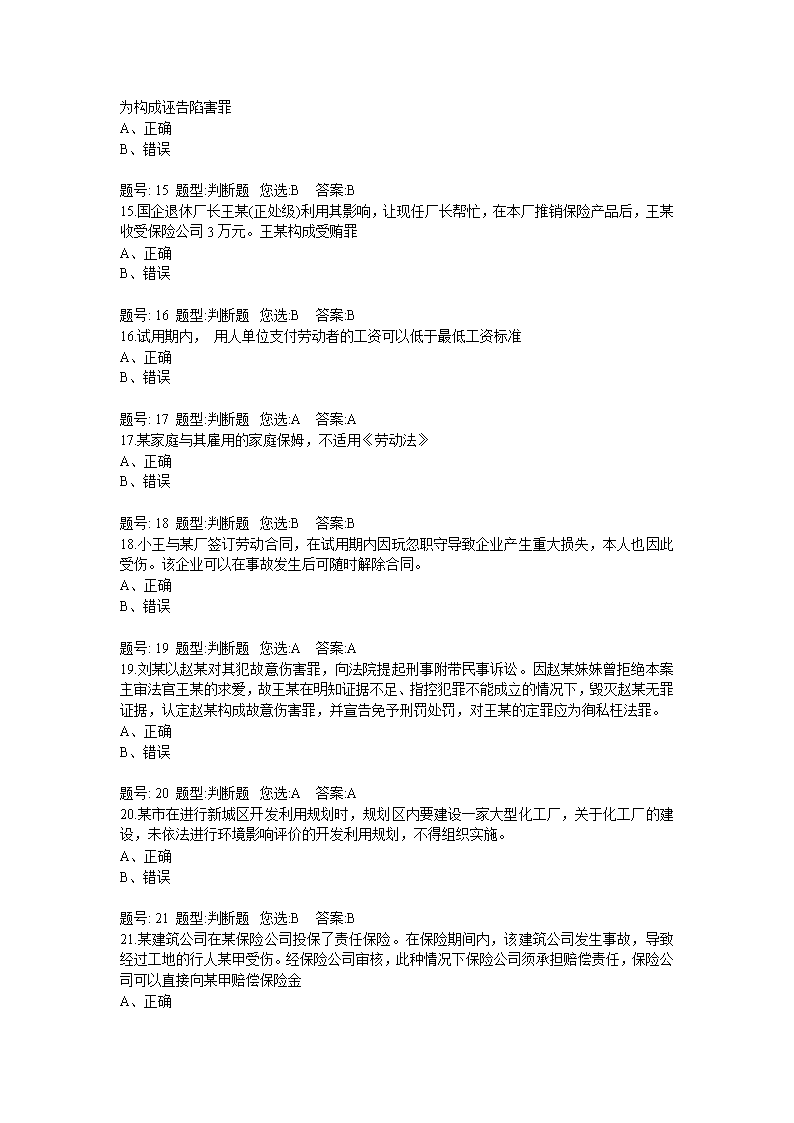 为构成诬告陷害罪
A、正确
B、错误

题号: 15 题型:判断题 您选:B 答案:B
15.国企退休厂长王某(正处级)利用其影响，让现任厂长帮忙，在本厂推销保险产品后，王某收受保险公司 3 万元。王某构成受贿罪
A、正确
B、错误

题号: 16 题型:判断题 您选:B 答案:B
16.试用期内， 用人单位支付劳动者的工资可以低于最低工资标准
A、正确
B、错误

题号: 17 题型:判断题 您选:A 答案:A
17.某家庭与其雇用的家庭保姆，不适用《劳动法》
A、正确
B、错误

题号: 18 题型:判断题 您选:B 答案:B
18.小王与某厂签订劳动合同，在试用期内因玩忽职守导致企业产生重大损失，本人也因此受伤。该企业可以在事故发生后可随时解除合同。
A、正确
B、错误

题号: 19 题型:判断题 您选:A 答案:A
19.刘某以赵某对其犯故意伤害罪，向法院提起刑事附带民事诉讼。因赵某妹妹曾拒绝本案主审法官王某的求爱，故王某在明知证据不足、指控犯罪不能成立的情况下，毁灭赵某无罪证据，认定赵某构成故意伤害罪，并宣告免予刑罚处罚，对王某的定罪应为徇私枉法罪。
A、正确
B、错误

题号: 20 题型:判断题 您选:A 答案:A
20.某市在进行新城区开发利用规划时，规划区内要建设一家大型化工厂，关于化工厂的建设，未依法进行环境影响评价的开发利用规划，不得组织实施。
A、正确
B、错误

题号: 21 题型:判断题 您选:B 答案:B
21.某建筑公司在某保险公司投保了责任保险。在保险期间内，该建筑公司发生事故，导致经过工地的行人某甲受伤。经保险公司审核，此种情况下保险公司须承担赔偿责任，保险公司可以直接向某甲赔偿保险金
A、正确